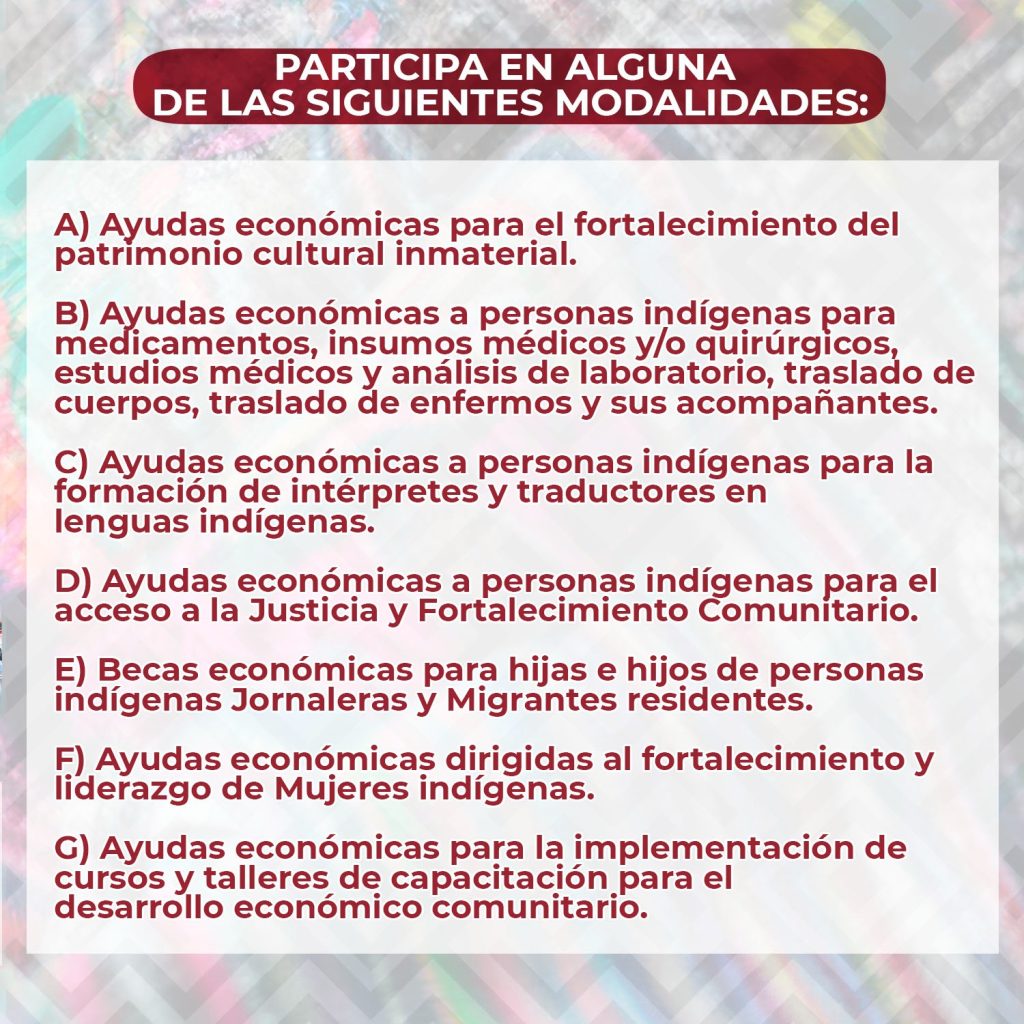 PARTICIPA EN ALGUNA DE LAS SIGUIENTES MODALIDADES:

A) Ayudas económicas para el fortalecimiento del patrimonio cultural inmaterial.

B) Ayudas económicas a personas indígenas para medicamentos, insumos médicos y/o quirúrgicos, estudios médicos y análisis de laboratorio, traslado de cuerpos, traslado de enfermos y sus acompañantes.

C) Ayudas económicas a personas indígenas para la formación de intérpretes y traductores en lenguas indígenas.

D) Ayudas económicas a personas indígenas para el acceso a la Justicia y Fortalecimiento Comunitario.

E) Becas económicas para hijas e hijos de personas indígenas Jornaleras y Migrantes residentes.

F) Ayudas económicas dirigidas al fortalecimiento y liderazgo de Mujeres indígenas.

G) Ayudas económicas para la implementación de cursos y talleres de capacitación para el desarrollo económico comunitario.